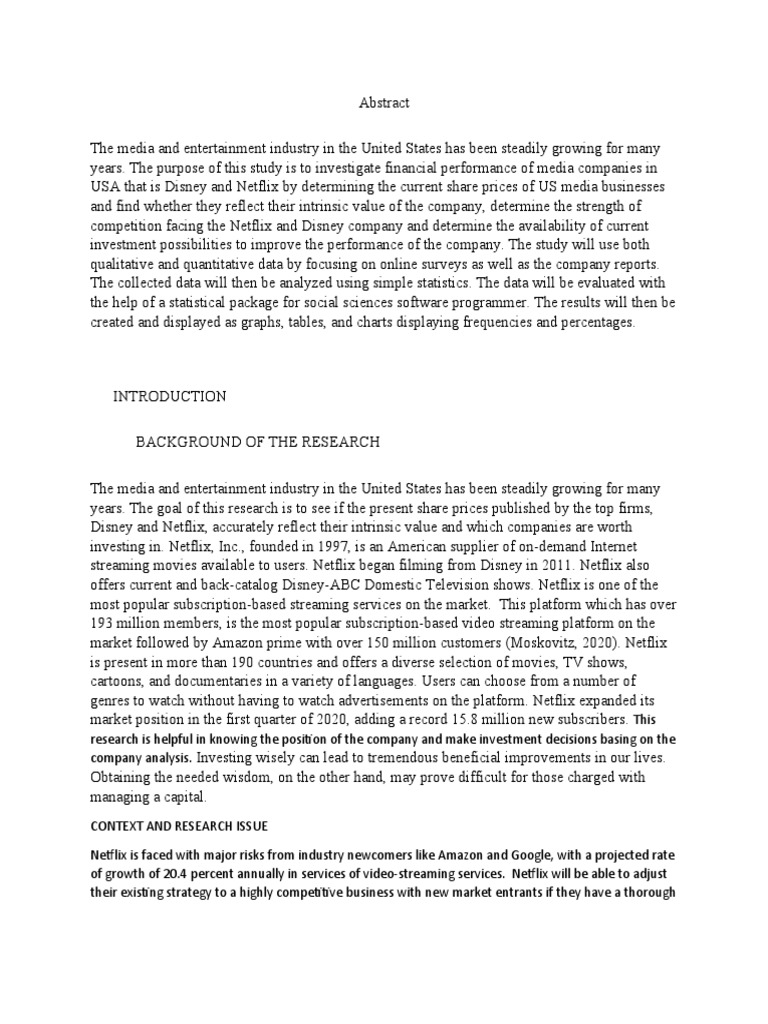 Abstract

The media and entertainment industry in the United States has been steadily growing for many years. The purpose of this study is to investigate financial performance of media companies in USA that is Disney and Netflix by determining the current share prices of US media businesses and find whether they reflect their intrinsic value of the company, determine the strength of competition facing the Netflix and Disney company and determine the availability of current investment possibilities to improve the performance of the company. The study will use both qualitative and quantitative data by focusing on online surveys as well as the company reports. The collected data will then be analyzed using simple statistics. The data will be evaluated with the help of a statistical package for social sciences software programmer. The results will then be created and displayed as graphs, tables, and charts displaying frequencies and percentages.

INTRODUCTION

BACKGROUND OF THE RESEARCH

The media and entertainment industry in the United States has been steadily growing for many years. The goal of this research is to see if the present share prices published by the top firms, Disney and Netflix, accurately reflect their intrinsic value and which companies are worth investing in. Netflix, Inc., founded in 1997, is an American supplier of on-demand Internet streaming movies available to users. Netflix began filming from Disney in 2011. Netflix also offers current and back-catalog Disney-ABC Domestic Television shows. Netflix is one of the most popular subscription-based streaming services on the market. This platform which has over 193 million members, is the most popular subscription-based video streaming platform on the market followed by Amazon prime with over 150 million customers (Moskovitz, 2020). Netflix is present in more than 190 countries and offers a diverse selection of movies, TV shows, cartoons, and documentaries in a variety of languages. Users can choose from a number of genres to watch without having to watch advertisements on the platform. Netflix expanded its market position in the first quarter of 2020, adding a record 15.8 million new subscribers. This research is helpful in knowing the position of the company and make investment decisions basing on the company analysis. Investing wisely can lead to tremendous beneficial improvements in our lives. Obtaining the needed wisdom, on the other hand, may prove difficult for those charged with managing a capital.

CONTEXT AND RESEARCH ISSUE

Netflix is faced with major risks from industry newcomers like Amazon and Google, with a projected rate of growth of 20.4 percent annually in services of video-streaming services. Netflix will be able to adjust their existing strategy to a highly competitive business with new market entrants if they have a thorough